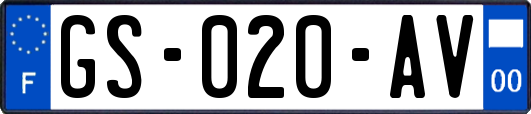 F
GS-020-AV
00